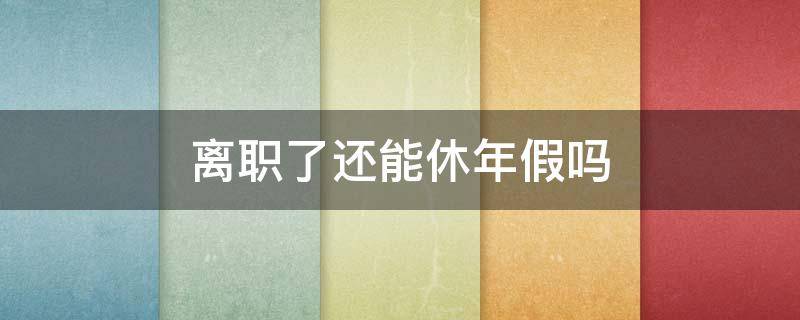 离职了还能休年假吗